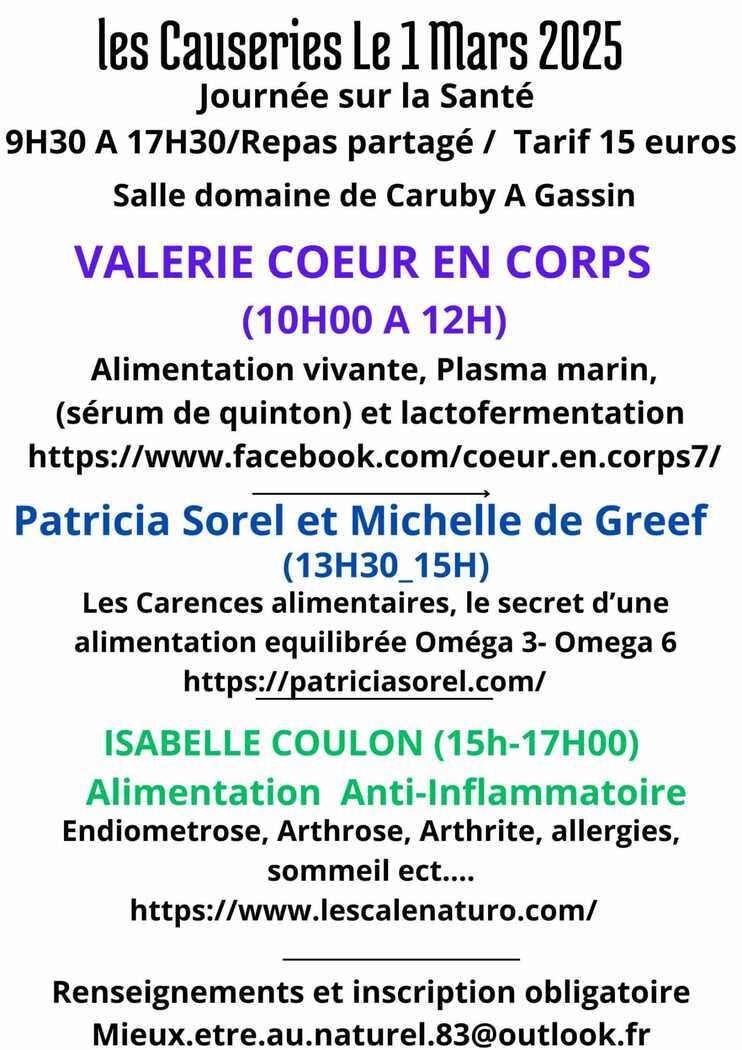 les Causeries Le 1 Mars 2025
Journée sur la Santé
9H30 A 17H30/Repas partagé / Tarif 15 euros
Salle domaine de Caruby A Gassin

VALERIE COEUR EN CORPS
(10H00 A 12H)
Alimentation vivante, Plasma marin, (sérum de quinton) et lactofermentation
https://www.facebook.com/coeur.en.corps7/

Patricia Sorel et Michelle de Greef
(13H30_15H)
Les Carences alimentaires, le secret d'une alimentation equilibrée Oméga 3- Omega 6
https://patriciasorel.com/

ISABELLE COULON (15h-17H00)
Alimentation Anti-Inflammatoire
Endiometrose, Arthrose, Arthrite, allergies, sommeil ect....
https://www.lescalenaturo.com/

Renseignements et inscription obligatoire
Mieux.etre.au.naturel.83@outlook.fr